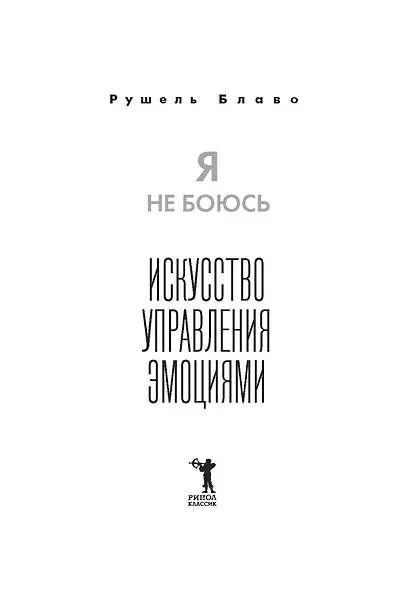 Рушель Блаво

Я
НЕ БОЮСЬ

ИСКУССТВО
УПРАВЛЕНИЯ
ЭМОЦИЯМИ

РИПОЛ
КЛАССИК